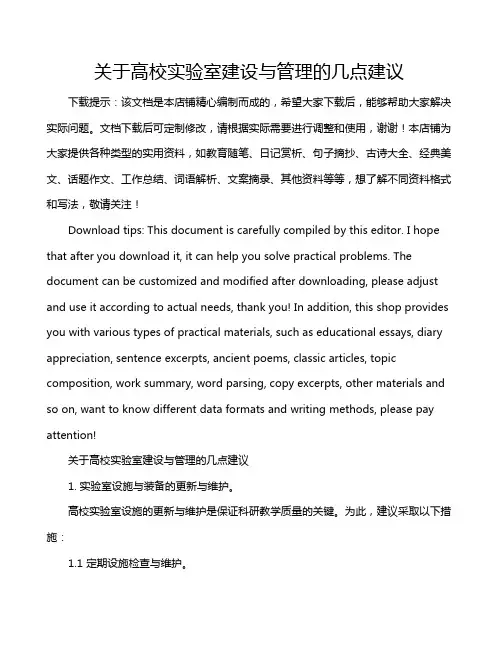 关于高校实验室建设与管理的几点建议

下载提示：该文档是本店铺精心编制而成的，希望大家下载后，能够帮助大家解决实际问题。文档下载后可定制修改，请根据实际需要进行调整和使用，谢谢！本店铺为大家提供各种类型的实用资料，如教育随笔、日记赏析、句子摘抄、古诗大全、经典美文、话题作文、工作总结、词语解析、文案摘录、其他资料等等，想了解不同资料格式和写法，敬请关注！

Download tips: This document is carefully compiled by this editor. I hope that after you download it, it can help you solve practical problems. The document can be customized and modified after downloading, please adjust and use it according to actual needs, thank you! In addition, this shop provides you with various types of practical materials, such as educational essays, diary appreciation, sentence excerpts, ancient poems, classic articles, topic composition, work summary, word parsing, copy excerpts, other materials and so on, want to know different data formats and writing methods, please pay attention!

关于高校实验室建设与管理的几点建议

1. 实验室设施与装备的更新与维护。

高校实验室设施的更新与维护是保证科研教学质量的关键。为此，建议采取以下措施：

1.1 定期设施检查与维护。